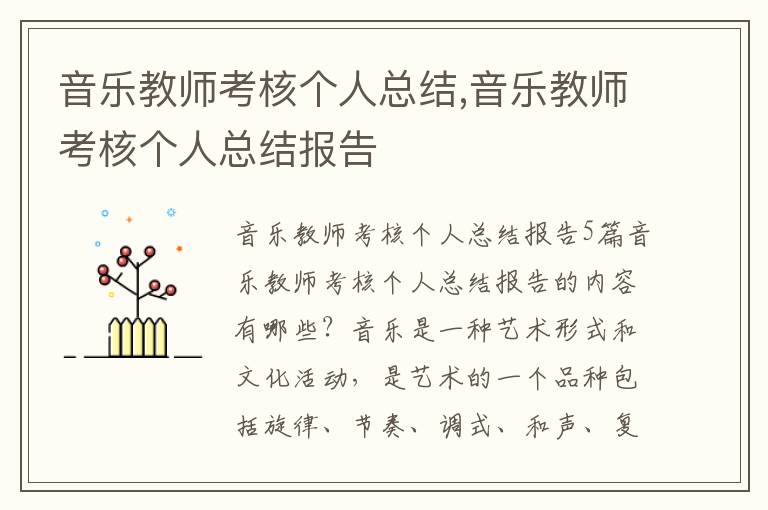 音乐教师考核个人总结,音乐教师考核个人总结报告

音乐教师考核个人总结报告5篇音乐教师考核个人总结报告的内容有哪些？音乐是一种艺术形式和文化活动，是艺术的一个品种包括旋律、节奏、调式、和声、复